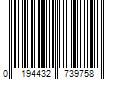 0 194432 739758